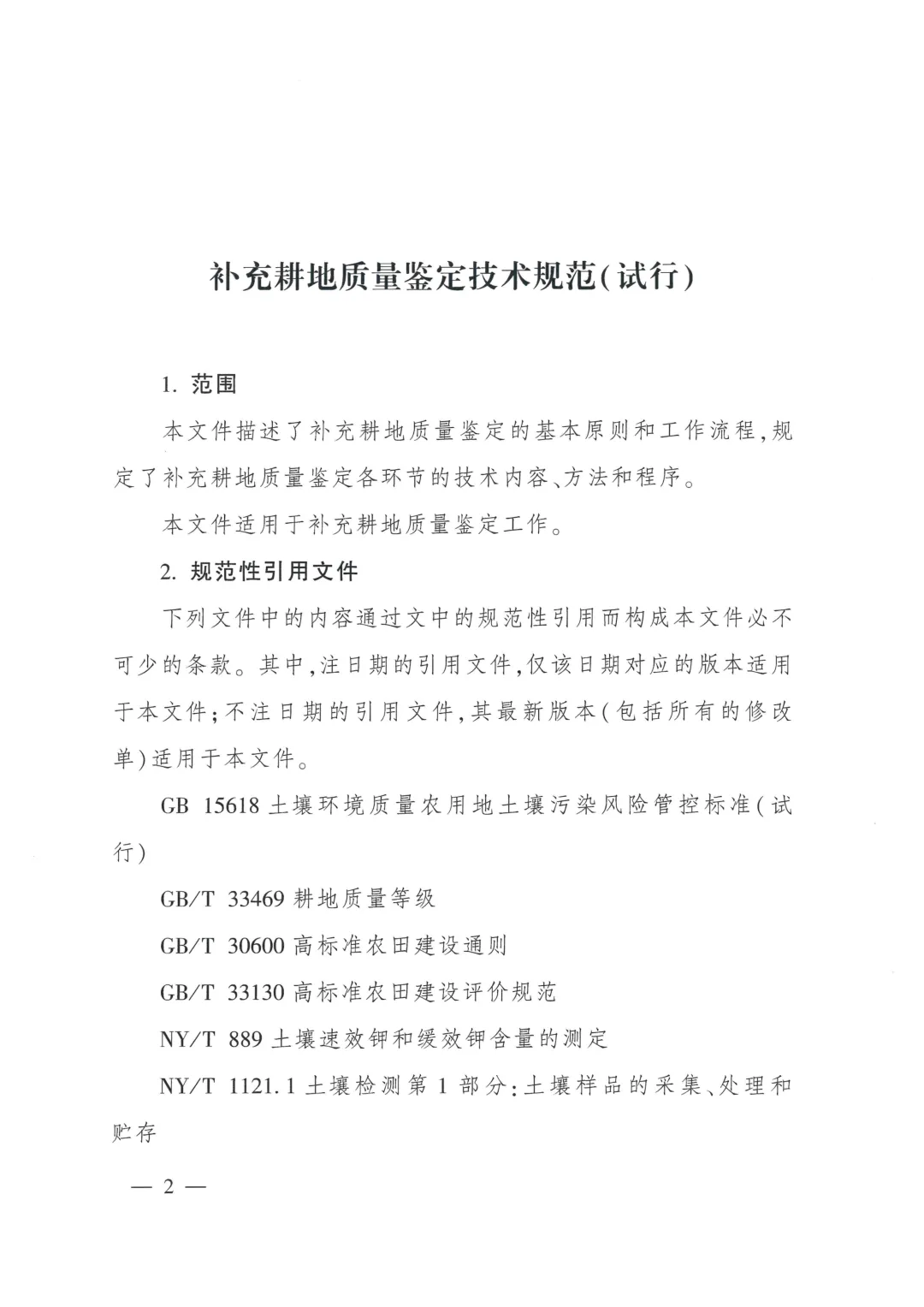 补充耕地质量鉴定技术规范(试行)

1. 范围

本文件描述了补充耕地质量鉴定的基本原则和工作流程,规定了补充耕地质量鉴定各环节的技术内容、方法和程序。

本文件适用于补充耕地质量鉴定工作。

2. 规范性引用文件

下列文件中的内容通过文中的规范性引用而构成本文件必不可少的条款。其中,注日期的引用文件,仅该日期对应的版本适用于本文件;不注日期的引用文件,其最新版本(包括所有的修改单)适用于本文件。

GB 15618 土壤环境质量农用地土壤污染风险管控标准(试行)

GB/T 33469 耕地质量等级

GB/T 30600 高标准农田建设通则

GB/T 33130 高标准农田建设评价规范

NY/T 889 土壤速效钾和缓效钾含量的测定

NY/T 1121.1 土壤检测第 1 部分:土壤样品的采集、处理和贮存

— 2 —